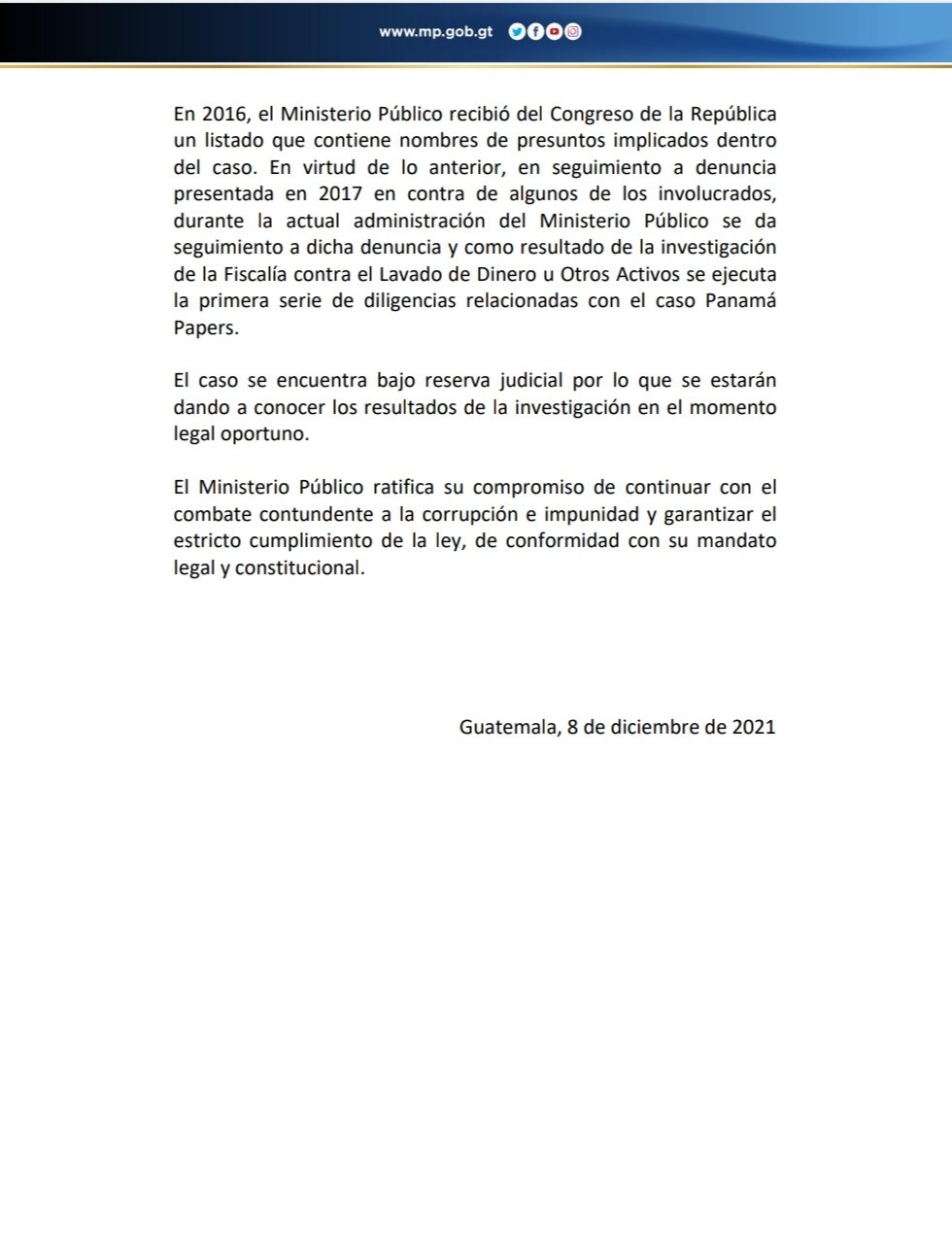 www.mp.gob.gt

En 2016, el Ministerio Público recibió del Congreso de la República un listado que contiene nombres de presuntos implicados dentro del caso. En virtud de lo anterior, en seguimiento a denuncia presentada en 2017 en contra de algunos de los involucrados, durante la actual administración del Ministerio Público se da seguimiento a dicha denuncia y como resultado de la investigación de la Fiscalía contra el Lavado de Dinero u Otros Activos se ejecuta la primera serie de diligencias relacionadas con el caso Panamá Papers.

El caso se encuentra bajo reserva judicial por lo que se estarán dando a conocer los resultados de la investigación en el momento legal oportuno.

El Ministerio Público ratifica su compromiso de continuar con el combate contundente a la corrupción e impunidad y garantizar el estricto cumplimiento de la ley, de conformidad con su mandato legal y constitucional.

Guatemala, 8 de diciembre de 2021